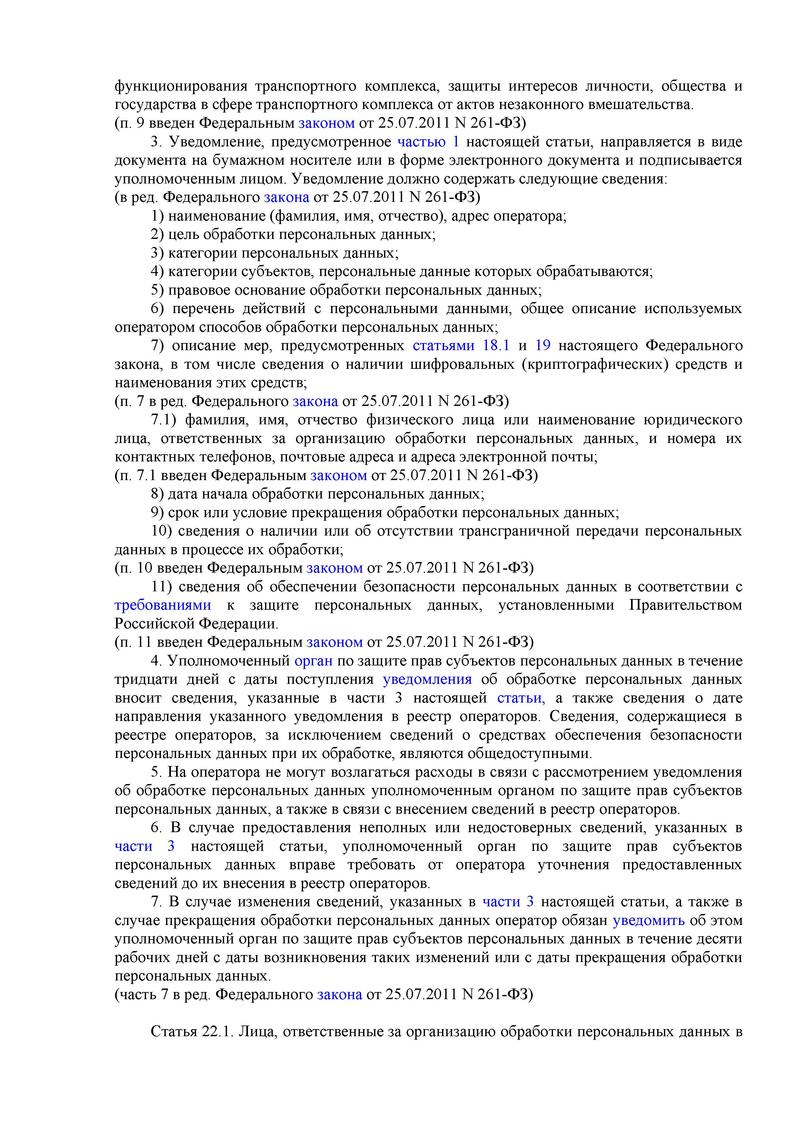 функционирования транспортного комплекса, защиты интересов личности, общества и государства в сфере транспортного комплекса от актов незаконного вмешательства.
(п. 9 введен Федеральным законом от 25.07.2011 N 261-ФЗ)

3. Уведомление, предусмотренное частью 1 настоящей статьи, направляется в виде документа на бумажном носителе или в форме электронного документа и подписывается уполномоченным лицом. Уведомление должно содержать следующие сведения:
(в ред. Федерального закона от 25.07.2011 N 261-ФЗ)

1) наименование (фамилия, имя, отчество), адрес оператора;

2) цель обработки персональных данных;

3) категории персональных данных;

4) категории субъектов, персональные данные которых обрабатываются;

5) правовое основание обработки персональных данных;

6) перечень действий с персональными данными, общее описание используемых оператором способов обработки персональных данных;

7) описание мер, предусмотренных статьями 18.1 и 19 настоящего Федерального закона, в том числе сведения о наличии шифровальных (криптографических) средств и наименования этих средств;
(п. 7 в ред. Федерального закона от 25.07.2011 N 261-ФЗ)

7.1) фамилия, имя, отчество физического лица или наименование юридического лица, ответственных за организацию обработки персональных данных, и номера их контактных телефонов, почтовые адреса и адреса электронной почты;
(п. 7.1 введен Федеральным законом от 25.07.2011 N 261-ФЗ)

8) дата начала обработки персональных данных;

9) срок или условие прекращения обработки персональных данных;

10) сведения о наличии или об отсутствии трансграничной передачи персональных данных в процессе их обработки;
(п. 10 введен Федеральным законом от 25.07.2011 N 261-ФЗ)

11) сведения об обеспечении безопасности персональных данных в соответствии с требованиями к защите персональных данных, установленными Правительством Российской Федерации.
(п. 11 введен Федеральным законом от 25.07.2011 N 261-ФЗ)

4. Уполномоченный орган по защите прав субъектов персональных данных в течение тридцати дней с даты поступления уведомления об обработке персональных данных вносит сведения, указанные в части 3 настоящей статьи, а также сведения о дате направления указанного уведомления в реестр операторов. Сведения, содержащиеся в реестре операторов, за исключением сведений о средствах обеспечения безопасности персональных данных при их обработке, являются общедоступными.

5. На оператора не могут возлагаться расходы в связи с рассмотрением уведомления об обработке персональных данных уполномоченным органом по защите прав субъектов персональных данных, а также в связи с внесением сведений в реестр операторов.

6. В случае предоставления неполных или недостоверных сведений, указанных в части 3 настоящей статьи, уполномоченный орган по защите прав субъектов персональных данных вправе требовать от оператора уточнения предоставленных сведений до их внесения в реестр операторов.

7. В случае изменения сведений, указанных в части 3 настоящей статьи, а также в случае прекращения обработки персональных данных оператор обязан уведомить об этом уполномоченный орган по защите прав субъектов персональных данных в течение десяти рабочих дней с даты возникновения таких изменений или с даты прекращения обработки персональных данных.
(часть 7 в ред. Федерального закона от 25.07.2011 N 261-ФЗ)

Статья 22.1. Лица, ответственные за организацию обработки персональных данных в